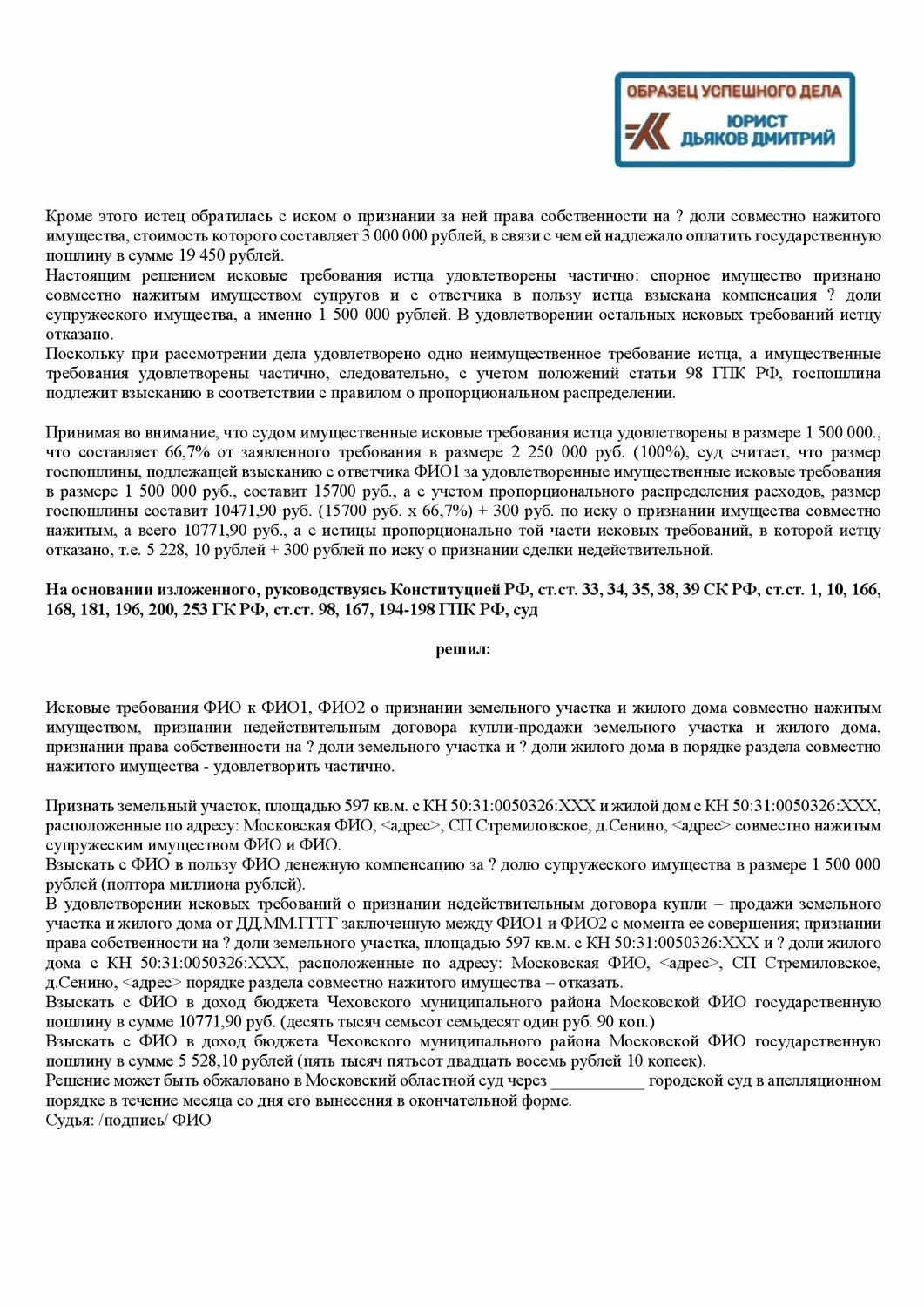 ОБРАЗЕЦ УСПЕШНОГО ДЕЛА
ЮРИСТ ДЬЯКОВ ДМИТРИЙ

Кроме этого истец обратилась с иском о признании за ней права собственности на ? доли совместно нажитого имущества, стоимость которого составляет 3 000 000 рублей, в связи с чем ей надлежало оплатить государственную пошлину в сумме 19 450 рублей.
Настоящим решением исковые требования истца удовлетворены частично: спорное имущество признано совместно нажитым имуществом супругов и с ответчика в пользу истца взыскана компенсация ? доли супружеского имущества, а именно 1 500 000 рублей. В удовлетворении остальных исковых требований истцу отказано.
Поскольку при рассмотрении дела удовлетворено одно неимущественное требование истца, а имущественные требования удовлетворены частично, следовательно, с учетом положений статьи 98 ГПК РФ, госпошлина подлежит взысканию в соответствии с правилом о пропорциональном распределении.

Принимая во внимание, что судом имущественные исковые требования истца удовлетворены в размере 1 500 000., что составляет 66,7% от заявленного требования в размере 2 250 000 руб. (100%), суд считает, что размер госпошлины, подлежащей взысканию с ответчика ФИО1 за удовлетворенные имущественные исковые требования в размере 1 500 000 руб., составит 15700 руб., а с учетом пропорционального распределения расходов, размер госпошлины составит 10471,90 руб. (15700 руб. х 66,7%) + 300 руб. по иску о признании имущества совместно нажитым, а всего 10771,90 руб., а с истицы пропорционально той части исковых требований, в которой истцу отказано, т.е. 5 228, 10 рублей + 300 рублей по иску о признании сделки недействительной.

На основании изложенного, руководствуясь Конституцией РФ, ст.ст. 33, 34, 35, 38, 39 СК РФ, ст.ст. 1, 10, 166, 168, 181, 196, 200, 253 ГК РФ, ст.ст. 98, 167, 194-198 ГПК РФ, суд

решил:

Исковые требования ФИО к ФИО1, ФИО2 о признании земельного участка и жилого дома совместно нажитым имуществом, признании недействительным договора купли-продажи земельного участка и жилого дома, признании права собственности на ? доли земельного участка и ? доли жилого дома в порядке раздела совместно нажитого имущества - удовлетворить частично.

Признать земельный участок, площадью 597 кв.м. с КН 50:31:0050326:ХХХ и жилой дом с КН 50:31:0050326:ХХХ, расположенные по адресу: Московская ФИО, <адрес>, СП Стремиловское, д.Сенино, <адрес> совместно нажитым супружеским имуществом ФИО и ФИО.
Взыскать с ФИО в пользу ФИО денежную компенсацию за ? долю супружеского имущества в размере 1 500 000 рублей (полтора миллиона рублей).
В удовлетворении исковых требований о признании недействительным договора купли – продажи земельного участка и жилого дома от ДД.ММ.ГГГГ заключенную между ФИО1 и ФИО2 с момента ее совершения; признании права собственности на ? доли земельного участка, площадью 597 кв.м. с КН 50:31:0050326:ХХХ и ? доли жилого дома с КН 50:31:0050326:ХХХ, расположенные по адресу: Московская ФИО, <адрес>, СП Стремиловское, д.Сенино, <адрес> порядке раздела совместно нажитого имущества – отказать.
Взыскать с ФИО в доход бюджета Чеховского муниципального района Московской ФИО государственную пошлину в сумме 10771,90 руб. (десять тысяч семьсот семьдесят один руб. 90 коп.)
Взыскать с ФИО в доход бюджета Чеховского муниципального района Московской ФИО государственную пошлину в сумме 5 528,10 рублей (пять тысяч пятьсот двадцать восемь рублей 10 копеек).
Решение может быть обжаловано в Московский областной суд через ___________ городской суд в апелляционном порядке в течение месяца со дня его вынесения в окончательной форме.
Судья: /подпись/ ФИО